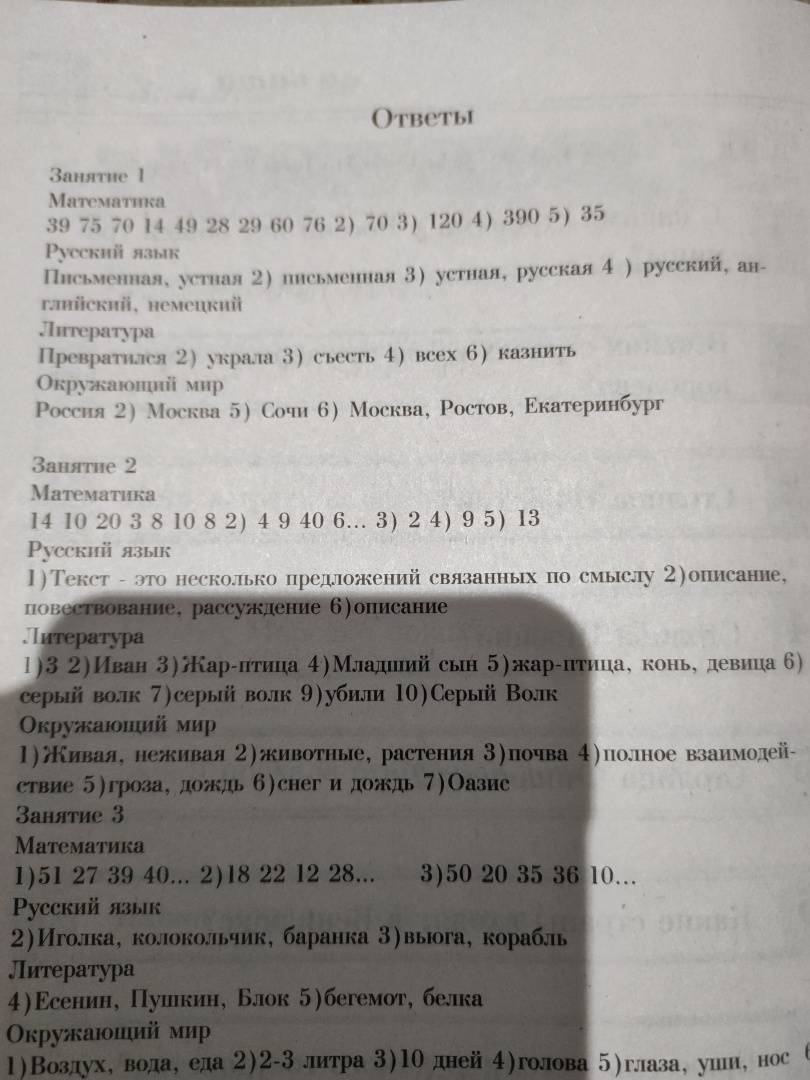 Ответы

Занятие 1
Математика
39 75 70 14 49 28 29 60 76 2) 70 3) 120 4) 390 5) 35
Русский язык
Письменная, устная 2) письменная 3) устная, русская 4 ) русский, английский, немецкий
Литература
Превратился 2) украла 3) съесть 4) всех 6) казнить
Окружающий мир
Россия 2) Москва 5) Сочи 6) Москва, Ростов, Екатеринбург

Занятие 2
Математика
14 10 20 3 8 10 8 2) 4 9 40 6... 3) 2 4) 9 5) 13
Русский язык
1)Текст - это несколько предложений связанных по смыслу 2)описание, повествование, рассуждение 6)описание
Литература
1)3 2)Иван 3)Жар-птица 4)Младший сын 5)жар-птица, конь, девица 6) серый волк 7)серый волк 9)убили 10)Серый Волк
Окружающий мир
1)Живая, неживая 2)животные, растения 3)почва 4)полное взаимодействие 5)гроза, дождь 6)снег и дождь 7)Оазис
Занятие 3
Математика
1)51 27 39 40... 2)18 22 12 28... 3)50 20 35 36 10...
Русский язык
2)Иголка, колокольчик, баранка 3)вьюга, корабль
Литература
4)Есенин, Пушкин, Блок 5)бегемот, белка
Окружающий мир
1)Воздух, вода, еда 2)2-3 литра 3)10 дней 4)голова 5)глаза, уши, нос